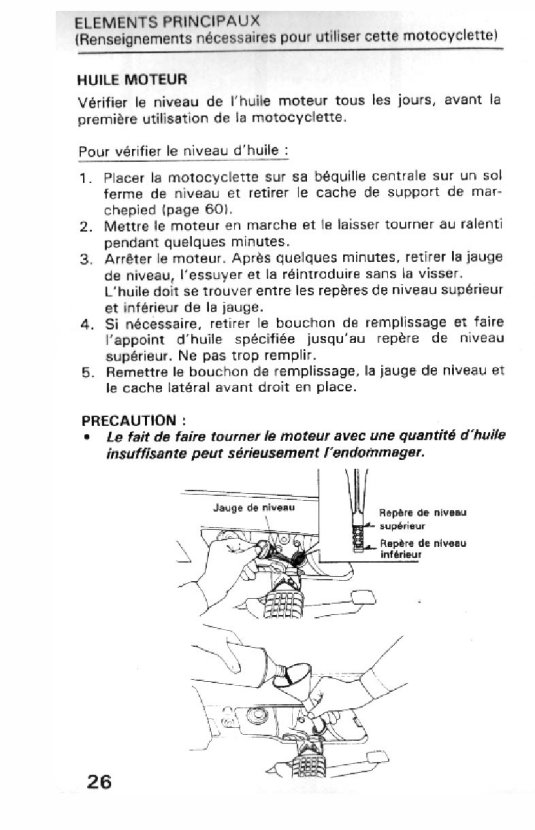 ELEMENTS PRINCIPAUX
(Renseignements nécessaires pour utiliser cette motocyclette)

HUILE MOTEUR
Vérifier le niveau de l'huile moteur tous les jours, avant la première utilisation de la motocyclette.

Pour vérifier le niveau d'huile :

1. Placer la motocyclette sur sa béquille centrale sur un sol ferme de niveau et retirer le cache de support de marchepied (page 60).
2. Mettre le moteur en marche et le laisser tourner au ralenti pendant quelques minutes.
3. Arrêter le moteur. Après quelques minutes, retirer la jauge de niveau, l'essuyer et la réintroduire sans la visser. L'huile doit se trouver entre les repères de niveau supérieur et inférieur de la jauge.
4. Si nécessaire, retirer le bouchon de remplissage et faire l'appoint d'huile spécifiée jusqu'au repère de niveau supérieur. Ne pas trop remplir.
5. Remettre le bouchon de remplissage, la jauge de niveau et le cache latéral avant droit en place.

PRECAUTION :
• Le fait de faire tourner le moteur avec une quantité d'huile insuffisante peut sérieusement l'endommager.

Jauge de niveau

Repère de niveau supérieur

Repère de niveau inférieur

26